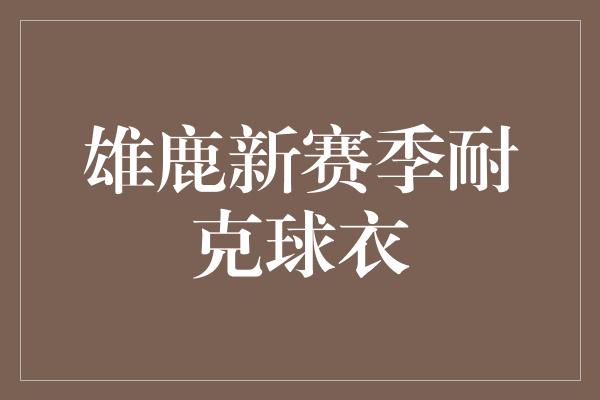 雄鹿新赛季耐克球衣